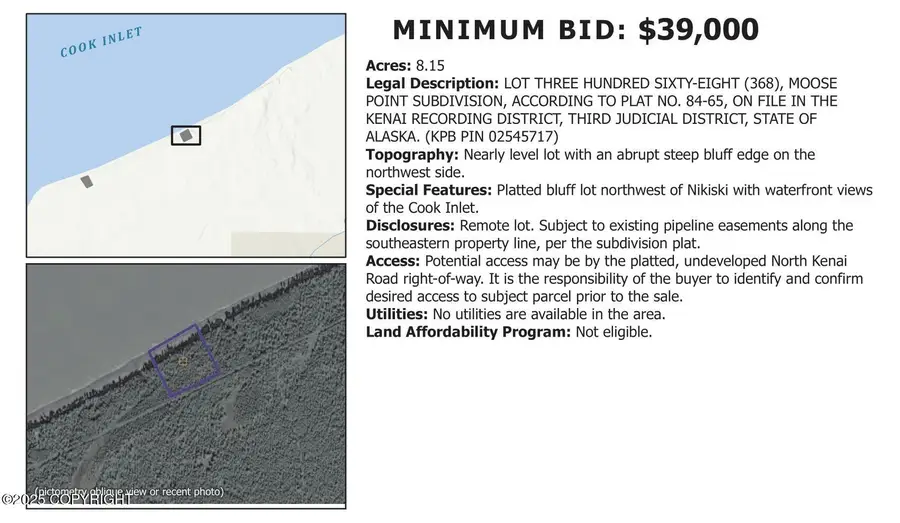 COOK INLET

(pictometry oblique view or recent photo)

MINIMUM BID: $39,000

Acres: 8.15

Legal Description: LOT THREE HUNDRED SIXTY-EIGHT (368), MOOSE POINT SUBDIVISION, ACCORDING TO PLAT NO. 84-65, ON FILE IN THE KENAI RECORDING DISTRICT, THIRD JUDICIAL DISTRICT, STATE OF ALASKA. (KPB PIN 02545717)

Topography: Nearly level lot with an abrupt steep bluff edge on the northwest side.

Special Features: Platted bluff lot northwest of Nikiski with waterfront views of the Cook Inlet.

Disclosures: Remote lot. Subject to existing pipeline easements along the southeastern property line, per the subdivision plat.

Access: Potential access may be by the platted, undeveloped North Kenai Road right-of-way. It is the responsibility of the buyer to identify and confirm desired access to subject parcel prior to the sale.

Utilities: No utilities are available in the area.

Land Affordability Program: Not eligible.

©2025 COPYRIGHT